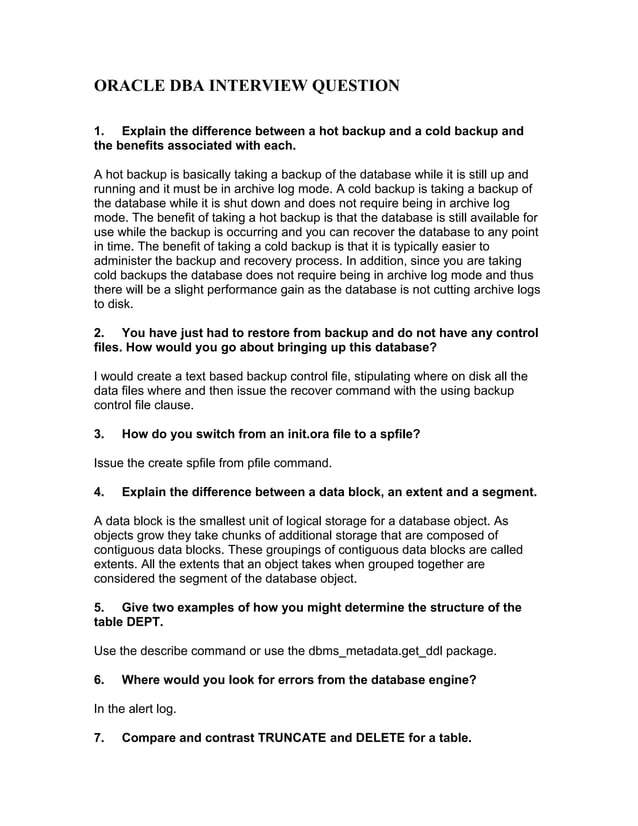 ORACLE DBA INTERVIEW QUESTION

1. Explain the difference between a hot backup and a cold backup and the benefits associated with each.

A hot backup is basically taking a backup of the database while it is still up and running and it must be in archive log mode. A cold backup is taking a backup of the database while it is shut down and does not require being in archive log mode. The benefit of taking a hot backup is that the database is still available for use while the backup is occurring and you can recover the database to any point in time. The benefit of taking a cold backup is that it is typically easier to administer the backup and recovery process. In addition, since you are taking cold backups the database does not require being in archive log mode and thus there will be a slight performance gain as the database is not cutting archive logs to disk.

2. You have just had to restore from backup and do not have any control files. How would you go about bringing up this database?

I would create a text based backup control file, stipulating where on disk all the data files where and then issue the recover command with the using backup control file clause.

3. How do you switch from an init.ora file to a spfile?

Issue the create spfile from pfile command.

4. Explain the difference between a data block, an extent and a segment.

A data block is the smallest unit of logical storage for a database object. As objects grow they take chunks of additional storage that are composed of contiguous data blocks. These groupings of contiguous data blocks are called extents. All the extents that an object takes when grouped together are considered the segment of the database object.

5. Give two examples of how you might determine the structure of the table DEPT.

Use the describe command or use the dbms_metadata.get_ddl package.

6. Where would you look for errors from the database engine?

In the alert log.

7. Compare and contrast TRUNCATE and DELETE for a table.